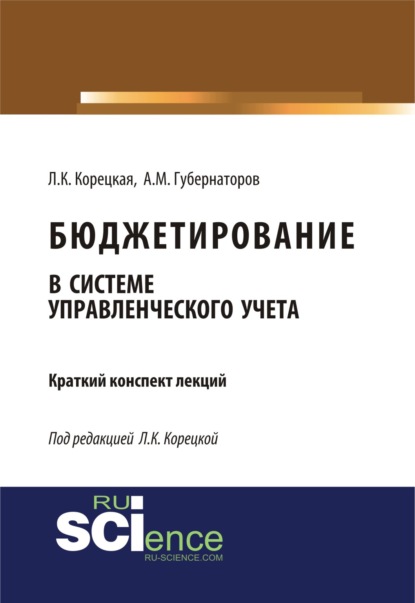 Л.К. Корецкая, А.М. Губернаторов

БЮДЖЕТИРОВАНИЕ
В СИСТЕМЕ УПРАВЛЕНЧЕСКОГО УЧЕТА

Краткий конспект лекций

Под редакцией Л.К. Корецкой

RU
SCIence
RU-SCIENCE.COM